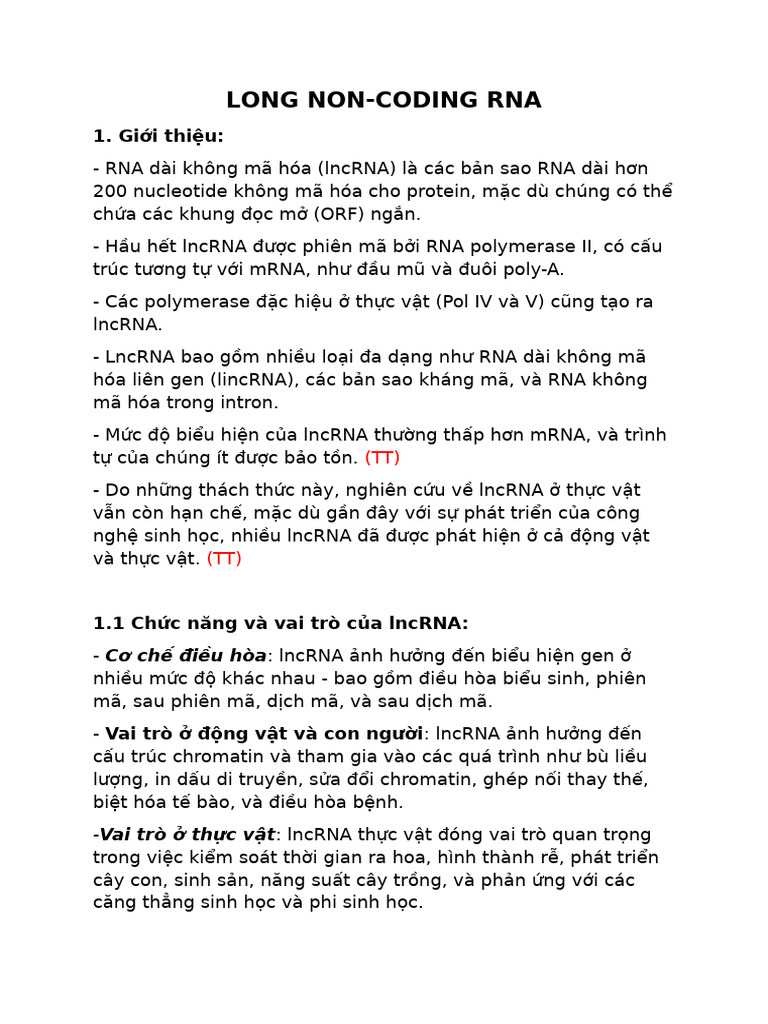 LONG NON-CODING RNA

1. Giới thiệu:

- RNA dài không mã hóa (lncRNA) là các bản sao RNA dài hơn 200 nucleotide không mã hóa cho protein, mặc dù chúng có thể chứa các khung đọc mở (ORF) ngắn.

- Hầu hết lncRNA được phiên mã bởi RNA polymerase II, có cấu trúc tương tự với mRNA, như đầu mũ và đuôi poly-A.

- Các polymerase đặc hiệu ở thực vật (Pol IV và V) cũng tạo ra lncRNA.

- LncRNA bao gồm nhiều loại đa dạng như RNA dài không mã hóa liên gen (lincRNA), các bản sao kháng mã, và RNA không mã hóa trong intron.

- Mức độ biểu hiện của lncRNA thường thấp hơn mRNA, và trình tự của chúng ít được bảo tồn. (TT)

- Do những thách thức này, nghiên cứu về lncRNA ở thực vật vẫn còn hạn chế, mặc dù gần đây với sự phát triển của công nghệ sinh học, nhiều lncRNA đã được phát hiện ở cả động vật và thực vật. (TT)

1.1 Chức năng và vai trò của lncRNA:

- Cơ chế điều hòa: lncRNA ảnh hưởng đến biểu hiện gen ở nhiều mức độ khác nhau - bao gồm điều hòa biểu sinh, phiên mã, sau phiên mã, dịch mã, và sau dịch mã.

- Vai trò ở động vật và con người: lncRNA ảnh hưởng đến cấu trúc chromatin và tham gia vào các quá trình như bù liều lượng, in dấu di truyền, sửa đổi chromatin, ghép nối thay thế, biệt hóa tế bào, và điều hòa bệnh.

-Vai trò ở thực vật: lncRNA thực vật đóng vai trò quan trọng trong việc kiểm soát thời gian ra hoa, hình thành rễ, phát triển cây con, sinh sản, năng suất cây trồng, và phản ứng với các căng thẳng sinh học và phi sinh học.